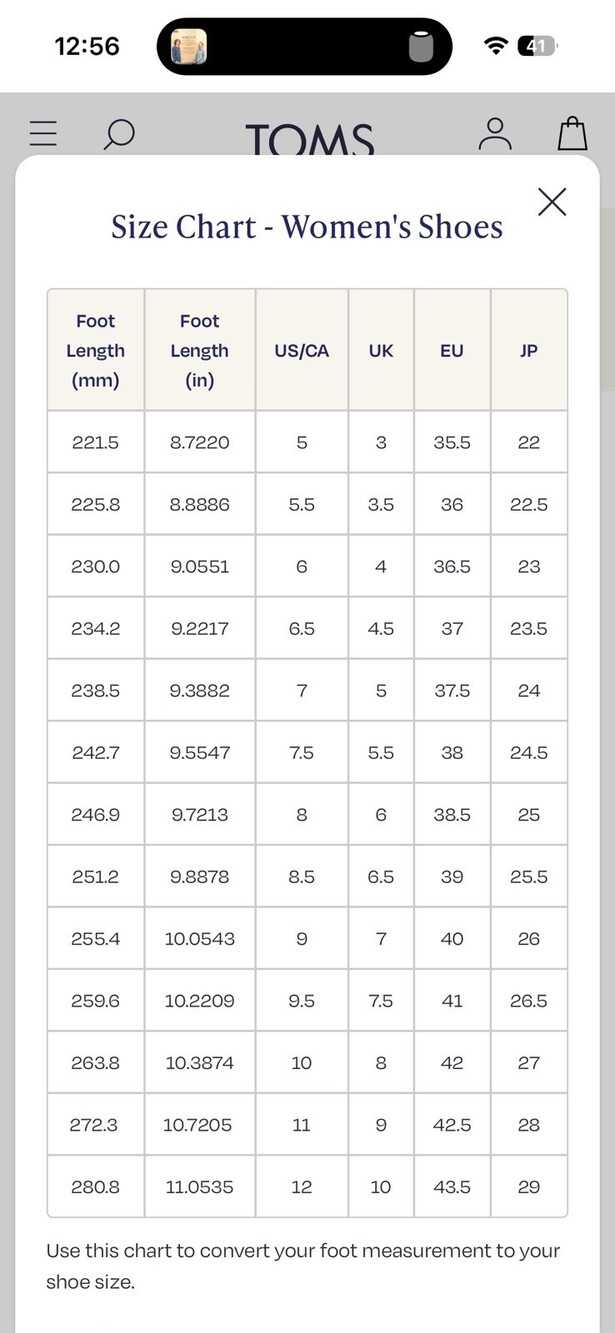 12:56

41

TOMS

Size Chart - Women's Shoes

| Foot Length (mm) | Foot Length (in) | US/CA | UK | EU | JP |
|---|---|---|---|---|---|
| 221.5 | 8.7220 | 5 | 3 | 35.5 | 22 |
| 225.8 | 8.8886 | 5.5 | 3.5 | 36 | 22.5 |
| 230.0 | 9.0551 | 6 | 4 | 36.5 | 23 |
| 234.2 | 9.2217 | 6.5 | 4.5 | 37 | 23.5 |
| 238.5 | 9.3882 | 7 | 5 | 37.5 | 24 |
| 242.7 | 9.5547 | 7.5 | 5.5 | 38 | 24.5 |
| 246.9 | 9.7213 | 8 | 6 | 38.5 | 25 |
| 251.2 | 9.8878 | 8.5 | 6.5 | 39 | 25.5 |
| 255.4 | 10.0543 | 9 | 7 | 40 | 26 |
| 259.6 | 10.2209 | 9.5 | 7.5 | 41 | 26.5 |
| 263.8 | 10.3874 | 10 | 8 | 42 | 27 |
| 272.3 | 10.7205 | 11 | 9 | 42.5 | 28 |
| 280.8 | 11.0535 | 12 | 10 | 43.5 | 29 |

Use this chart to convert your foot measurement to your shoe size.